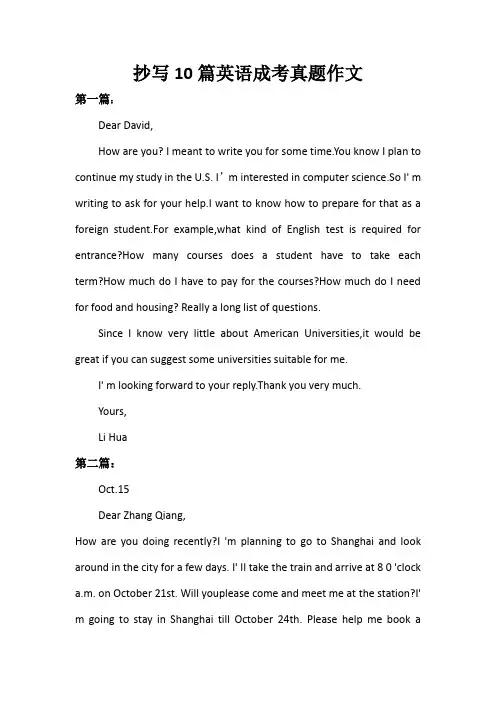 抄写10篇英语成考真题作文

第一篇：

Dear David,

How are you? I meant to write you for some time.You know I plan to continue my study in the U.S. I’m interested in computer science.So I' m writing to ask for your help.I want to know how to prepare for that as a foreign student.For example,what kind of English test is required for entrance?How many courses does a student have to take each term?How much do I have to pay for the courses?How much do I need for food and housing? Really a long list of questions.

Since I know very little about American Universities,it would be great if you can suggest some universities suitable for me.

I' m looking forward to your reply.Thank you very much.

Yours,

Li Hua

第二篇：

Oct.15

Dear Zhang Qiang,

How are you doing recently?I 'm planning to go to Shanghai and look around in the city for a few days. I' ll take the train and arrive at 8 0 'clock a.m. on October 21st. Will youplease come and meet me at the station?I' m going to stay in Shanghai till October 24th. Please help me book a